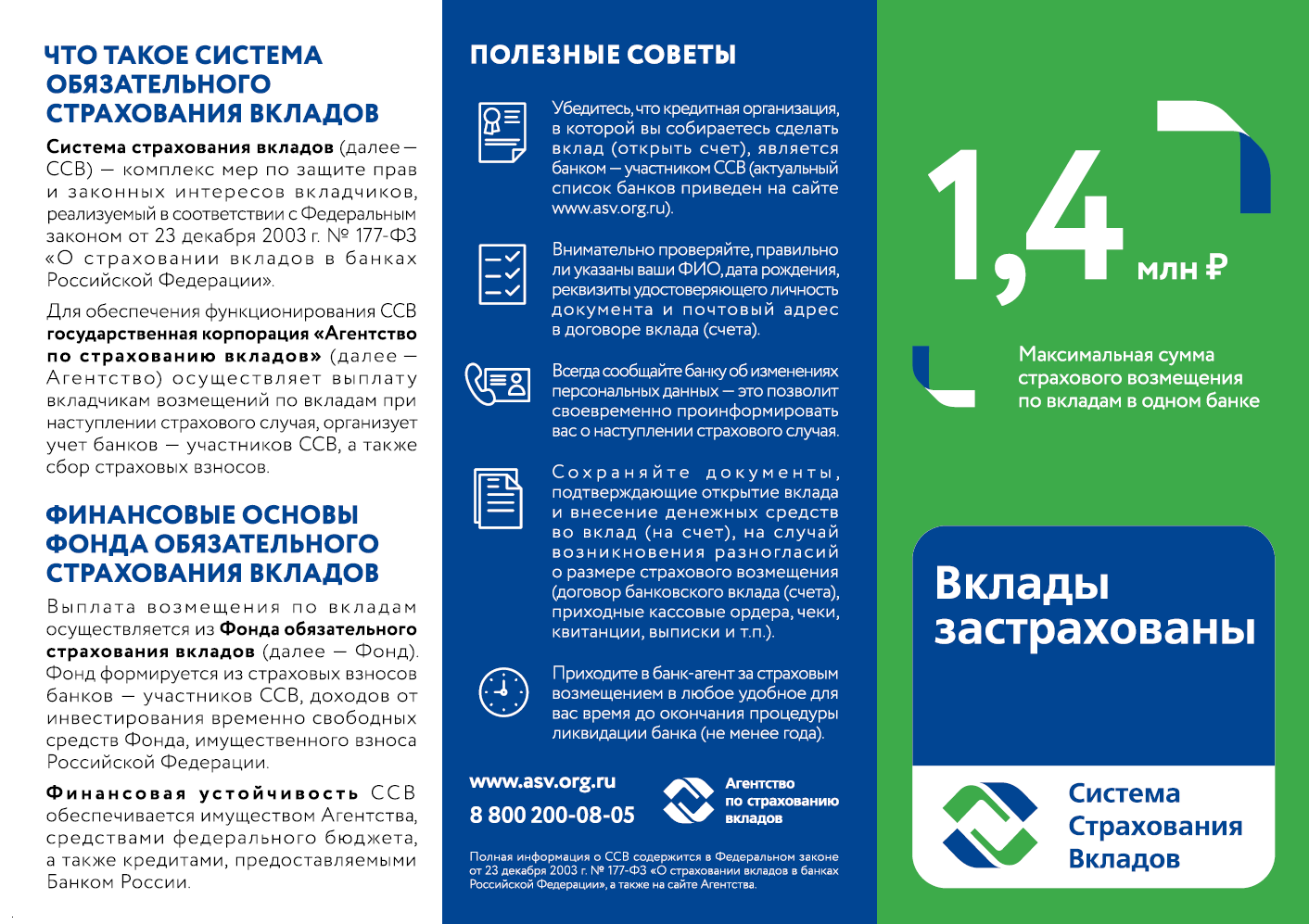 ЧТО ТАКОЕ СИСТЕМА ОБЯЗАТЕЛЬНОГО СТРАХОВАНИЯ ВКЛАДОВ

Система страхования вкладов (далее — ССВ) — комплекс мер по защите прав и законных интересов вкладчиков, реализуемый в соответствии с Федеральным законом от 23 декабря 2003 г. № 177-ФЗ «О страховании вкладов в банках Российской Федерации».

Для обеспечения функционирования ССВ государственная корпорация «Агентство по страхованию вкладов» (далее — Агентство) осуществляет выплату вкладчикам возмещений по вкладам при наступлении страхового случая, организует учет банков — участников ССВ, а также сбор страховых взносов.

ФИНАНСОВЫЕ ОСНОВЫ ФОНДА ОБЯЗАТЕЛЬНОГО СТРАХОВАНИЯ ВКЛАДОВ

Выплата возмещения по вкладам осуществляется из Фонда обязательного страхования вкладов (далее — Фонд). Фонд формируется из страховых взносов банков — участников ССВ, доходов от инвестирования временно свободных средств Фонда, имущественного взноса Российской Федерации.

Финансовая устойчивость ССВ обеспечивается имуществом Агентства, средствами федерального бюджета, а также кредитами, предоставляемыми Банком России.

ПОЛЕЗНЫЕ СОВЕТЫ

Убедитесь, что кредитная организация, в которой вы собираетесь сделать вклад (открыть счет), является банком — участником ССВ (актуальный список банков приведен на сайте www.asv.org.ru).

Внимательно проверяйте, правильно ли указаны ваши ФИО, дата рождения, реквизиты удостоверяющего личность документа и почтовый адрес в договоре вклада (счета).

Всегда сообщайте банку об изменениях персональных данных — это позволит своевременно проинформировать вас о наступлении страхового случая.

Сохраняйте документы, подтверждающие открытие вклада и внесение денежных средств во вклад (на счет), на случай возникновения разногласий о размере страхового возмещения (договор банковского вклада (счета), приходные кассовые ордера, чеки, квитанции, выписки и т.п.).

Приходите в банк-агент за страховым возмещением в любое удобное для вас время до окончания процедуры ликвидации банка (не менее года).

www.asv.org.ru
8 800 200-08-05

Агентство по страхованию вкладов

Полная информация о ССВ содержится в Федеральном законе от 23 декабря 2003 г. № 177-ФЗ «О страховании вкладов в банках Российской Федерации», а также на сайте Агентства.

1,4 млн ₽

Максимальная сумма страхового возмещения по вкладам в одном банке

Вклады застрахованы

Система Страхования Вкладов